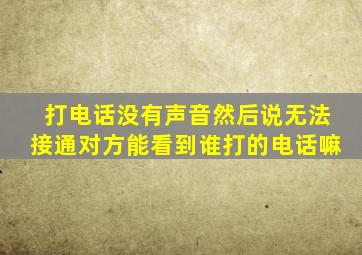 打电话没有声音然后说无法接通对方能看到谁打的电话嘛